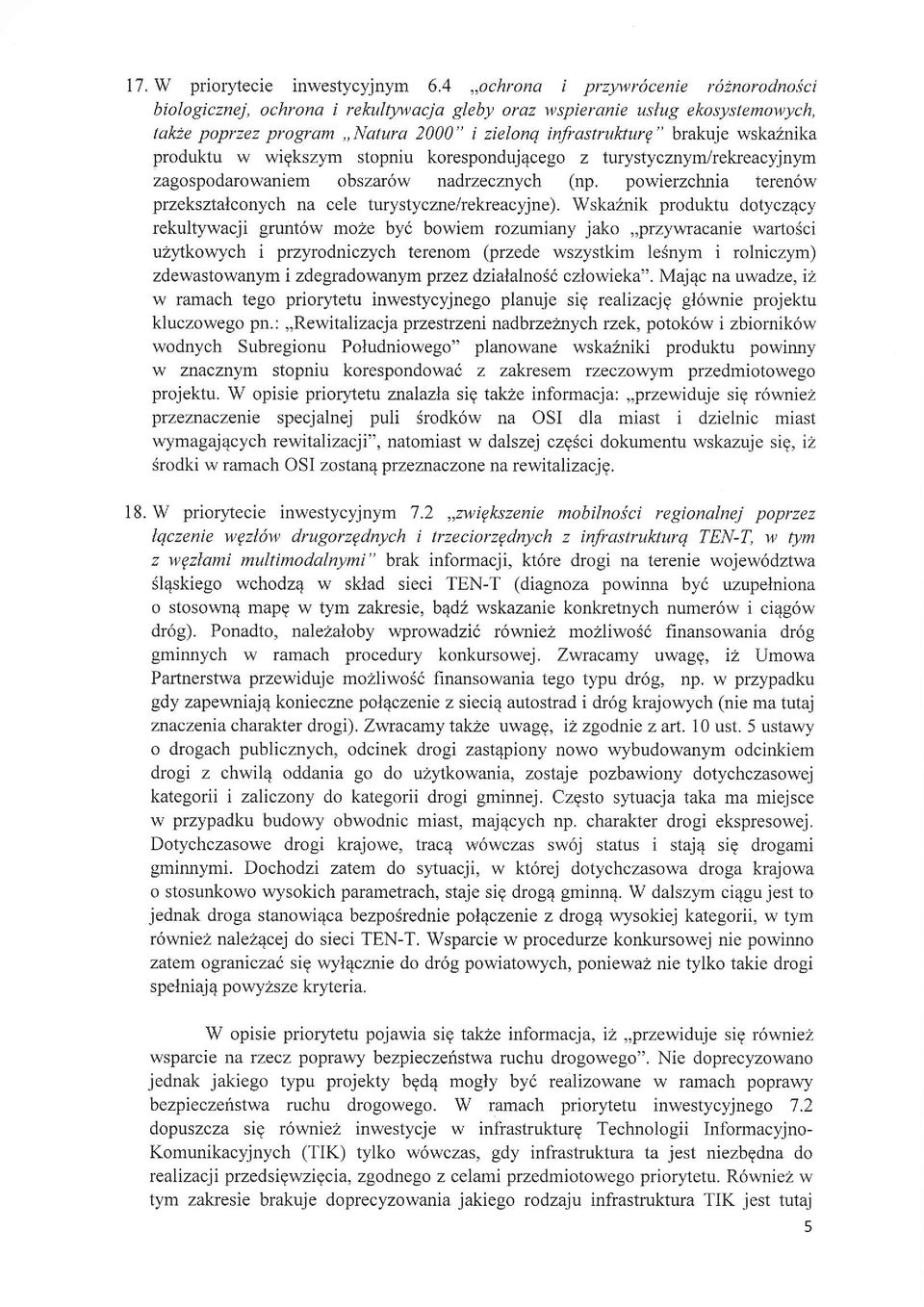 17. W priorytecie inwestycyjnym 6.4 „ochrona i przywrócenie różnorodności biologicznej, ochrona i rekultywacja gleby oraz wspieranie usług ekosystemowych, także poprzez program „Natura 2000" i zieloną infrastrukturę" brakuje wskaźnika produktu w większym stopniu korespondującego z turystycznym/rekreacyjnym zagospodarowaniem obszarów nadrzecznych (np. powierzchnia terenów przekształconych na cele turystyczne/rekreacyjne). Wskaźnik produktu dotyczący rekultywacji gruntów może być bowiem rozumiany jako „przywracanie wartości użytkowych i przyrodniczych terenom (przede wszystkim leśnym i rolniczym) zdewastowanym i zdegradowanym przez działalność człowieka". Mając na uwadze, iż w ramach tego priorytetu inwestycyjnego planuje się realizację głównie projektu kluczowego pn.: „Rewitalizacja przestrzeni nadbrzeżnych rzek, potoków i zbiorników wodnych Subregionu Południowego" planowane wskaźniki produktu powinny w znacznym stopniu korespondować z zakresem rzeczowym przedmiotowego projektu. W opisie priorytetu znalazła się także informacja: „przewiduje się również przeznaczenie specjalnej puli środków na OSI dla miast i dzielnic miast wymagających rewitalizacji", natomiast w dalszej części dokumentu wskazuje się, iż środki w ramach OSI zostaną przeznaczone na rewitalizację.

18. W priorytecie inwestycyjnym 7.2 „zwiększenie mobilności regionalnej poprzez łączenie węzłów drugorzędnych i trzeciorzędnych z infrastrukturą TEN-T, w tym z węzłami multimodalnymi" brak informacji, które drogi na terenie województwa śląskiego wchodzą w skład sieci TEN-T (diagnoza powinna być uzupełniona o stosowną mapę w tym zakresie, bądź wskazanie konkretnych numerów i ciągów dróg). Ponadto, należałoby wprowadzić również możliwość finansowania dróg gminnych w ramach procedury konkursowej. Zwracamy uwagę, iż Umowa Partnerstwa przewiduje możliwość finansowania tego typu dróg, np. w przypadku gdy zapewniają konieczne połączenie z siecią autostrad i dróg krajowych (nie ma tutaj znaczenia charakter drogi). Zwracamy także uwagę, iż zgodnie z art. 10 ust. 5 ustawy o drogach publicznych, odcinek drogi zastąpiony nowo wybudowanym odcinkiem drogi z chwilą oddania go do użytkowania, zostaje pozbawiony dotychczasowej kategorii i zaliczony do kategorii drogi gminnej. Często sytuacja taka ma miejsce w przypadku budowy obwodnic miast, mających np. charakter drogi ekspresowej. Dotychczasowe drogi krajowe, tracą wówczas swój status i stają się drogami gminnymi. Dochodzi zatem do sytuacji, w której dotychczasowa droga krajowa o stosunkowo wysokich parametrach, staje się drogą gminną. W dalszym ciągu jest to jednak droga stanowiąca bezpośrednie połączenie z drogą wysokiej kategorii, w tym również należącej do sieci TEN-T. Wsparcie w procedurze konkursowej nie powinno zatem ograniczać się wyłącznie do dróg powiatowych, ponieważ nie tylko takie drogi spełniają powyższe kryteria.

W opisie priorytetu pojawia się także informacja, iż „przewiduje się również wsparcie na rzecz poprawy bezpieczeństwa ruchu drogowego". Nie doprecyzowano jednak jakiego typu projekty będą mogły być realizowane w ramach poprawy bezpieczeństwa ruchu drogowego. W ramach priorytetu inwestycyjnego 7.2 dopuszcza się również inwestycje w infrastrukturę Technologii Informacyjno-Komunikacyjnych (TIK) tylko wówczas, gdy infrastruktura ta jest niezbędna do realizacji przedsięwzięcia, zgodnego z celami przedmiotowego priorytetu. Również w tym zakresie brakuje doprecyzowania jakiego rodzaju infrastruktura TIK jest tutaj

5